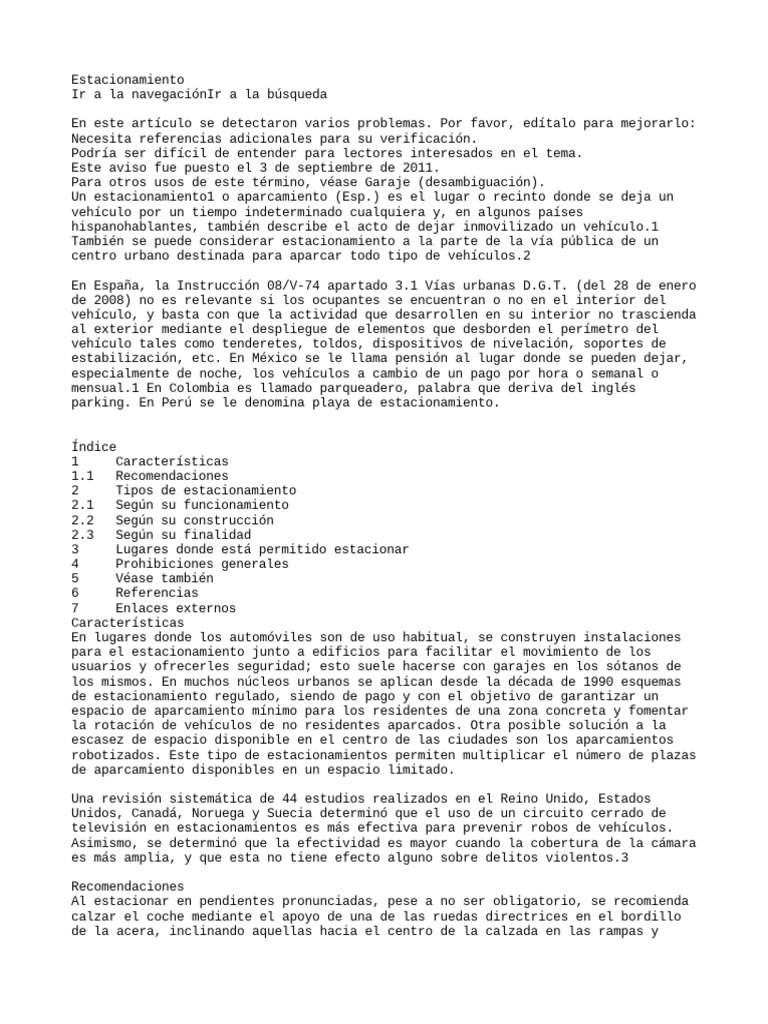 Estacionamiento
Ir a la navegaciónIr a la búsqueda

En este artículo se detectaron varios problemas. Por favor, edítalo para mejorarlo:
Necesita referencias adicionales para su verificación.
Podría ser difícil de entender para lectores interesados en el tema.
Este aviso fue puesto el 3 de septiembre de 2011.
Para otros usos de este término, véase Garaje (desambiguación).
Un estacionamiento1 o aparcamiento (Esp.) es el lugar o recinto donde se deja un vehículo por un tiempo indeterminado cualquiera y, en algunos países hispanohablantes, también describe el acto de dejar inmovilizado un vehículo.1 También se puede considerar estacionamiento a la parte de la vía pública de un centro urbano destinada para aparcar todo tipo de vehículos.2

En España, la Instrucción 08/V-74 apartado 3.1 Vías urbanas D.G.T. (del 28 de enero de 2008) no es relevante si los ocupantes se encuentran o no en el interior del vehículo, y basta con que la actividad que desarrollen en su interior no trascienda al exterior mediante el despliegue de elementos que desborden el perímetro del vehículo tales como tenderetes, toldos, dispositivos de nivelación, soportes de estabilización, etc. En México se le llama pensión al lugar donde se pueden dejar, especialmente de noche, los vehículos a cambio de un pago por hora o semanal o mensual.1 En Colombia es llamado parqueadero, palabra que deriva del inglés parking. En Perú se le denomina playa de estacionamiento.

Índice
1 Características
1.1 Recomendaciones
2 Tipos de estacionamiento
2.1 Según su funcionamiento
2.2 Según su construcción
2.3 Según su finalidad
3 Lugares donde está permitido estacionar
4 Prohibiciones generales
5 Véase también
6 Referencias
7 Enlaces externos
Características
En lugares donde los automóviles son de uso habitual, se construyen instalaciones para el estacionamiento junto a edificios para facilitar el movimiento de los usuarios y ofrecerles seguridad; esto suele hacerse con garajes en los sótanos de los mismos. En muchos núcleos urbanos se aplican desde la década de 1990 esquemas de estacionamiento regulado, siendo de pago y con el objetivo de garantizar un espacio de aparcamiento mínimo para los residentes de una zona concreta y fomentar la rotación de vehículos de no residentes aparcados. Otra posible solución a la escasez de espacio disponible en el centro de las ciudades son los aparcamientos robotizados. Este tipo de estacionamientos permiten multiplicar el número de plazas de aparcamiento disponibles en un espacio limitado.

Una revisión sistemática de 44 estudios realizados en el Reino Unido, Estados Unidos, Canadá, Noruega y Suecia determinó que el uso de un circuito cerrado de televisión en estacionamientos es más efectiva para prevenir robos de vehículos. Asimismo, se determinó que la efectividad es mayor cuando la cobertura de la cámara es más amplia, y que esta no tiene efecto alguno sobre delitos violentos.3

Recomendaciones
Al estacionar en pendientes pronunciadas, pese a no ser obligatorio, se recomienda calzar el coche mediante el apoyo de una de las ruedas directrices en el bordillo de la acera, inclinando aquellas hacia el centro de la calzada en las rampas y